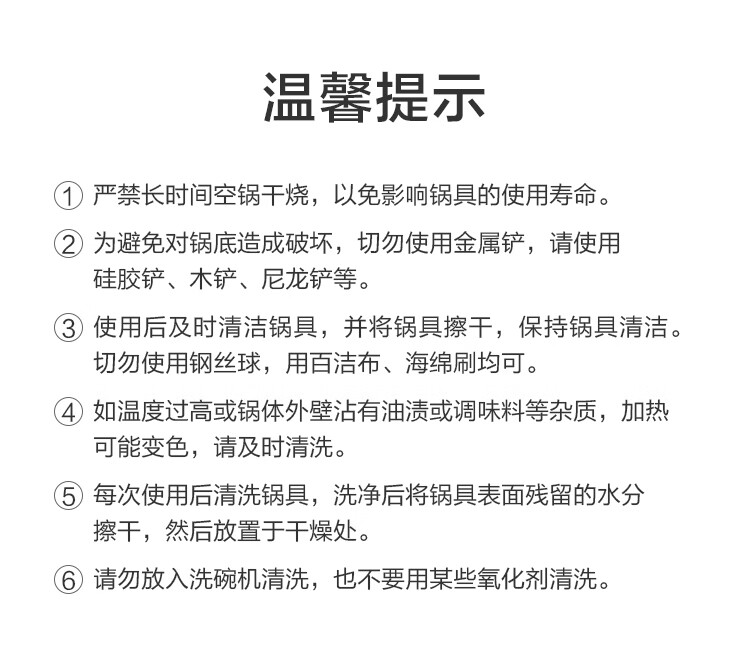 温馨提示

① 严禁长时间空锅干烧，以免影响锅具的使用寿命。

② 为避免对锅底造成破坏，切勿使用金属铲，请使用硅胶铲、木铲、尼龙铲等。

③ 使用后及时清洁锅具，并将锅具擦干，保持锅具清洁。切勿使用钢丝球，用百洁布、海绵刷均可。

④ 如温度过高或锅体外壁沾有油渍或调味料等杂质，加热可能变色，请及时清洗。

⑤ 每次使用后清洗锅具，洗净后将锅具表面残留的水分擦干，然后放置于干燥处。

⑥ 请勿放入洗碗机清洗，也不要用某些氧化剂清洗。